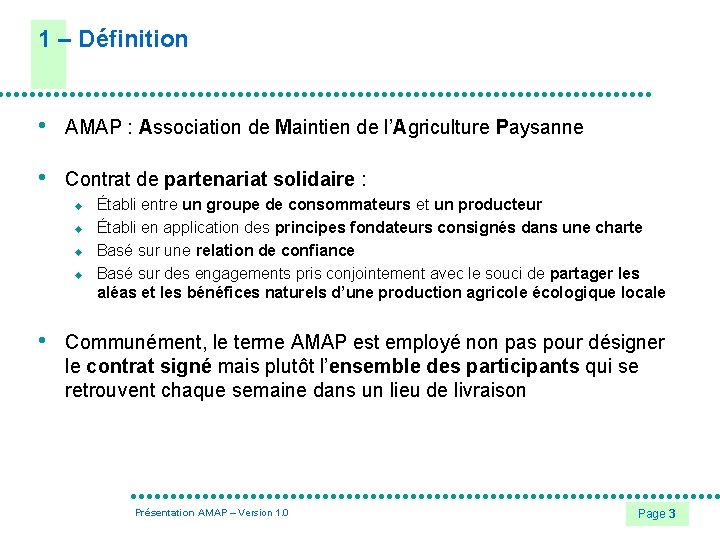 1 – Définition

• AMAP : Association de Maintien de l'Agriculture Paysanne

• Contrat de partenariat solidaire :
  ◆ Établi entre un groupe de consommateurs et un producteur
  ◆ Établi en application des principes fondateurs consignés dans une charte
  ◆ Basé sur une relation de confiance
  ◆ Basé sur des engagements pris conjointement avec le souci de partager les aléas et les bénéfices naturels d'une production agricole écologique locale

• Communément, le terme AMAP est employé non pas pour désigner le contrat signé mais plutôt l'ensemble des participants qui se retrouvent chaque semaine dans un lieu de livraison

Présentation AMAP – Version 1.0

Page 3